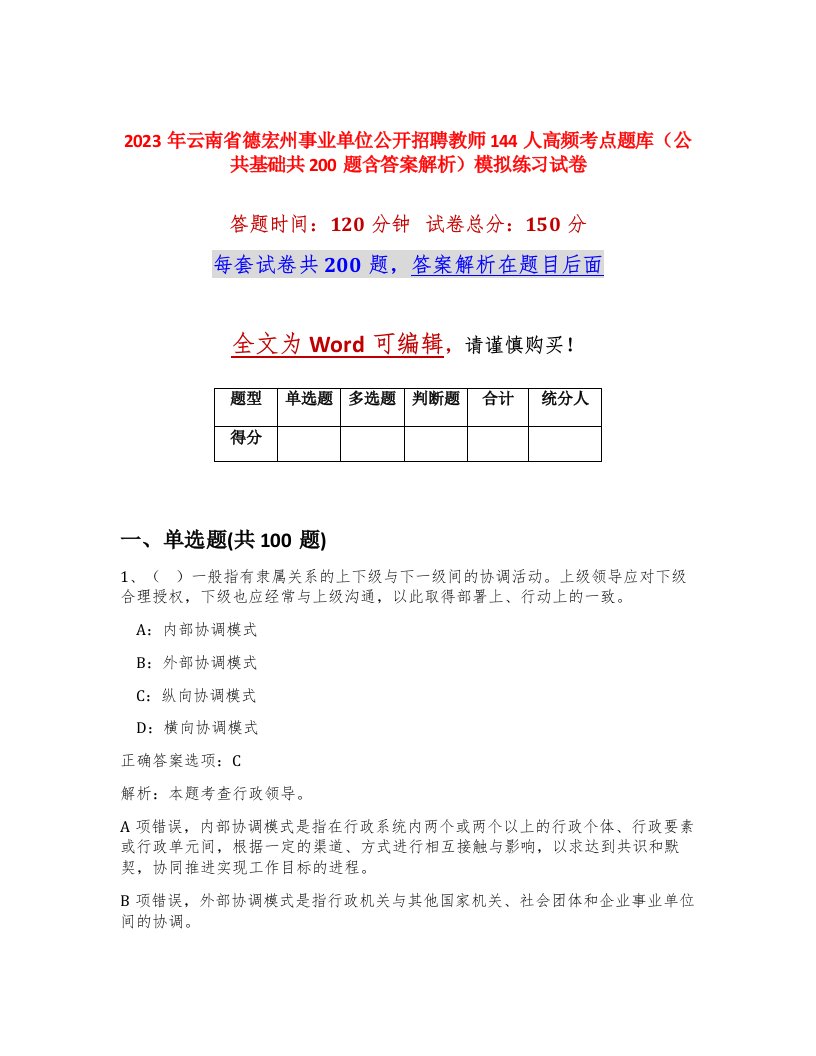 2023 年云南省德宏州事业单位公开招聘教师 144 人高频考点题库（公共基础共 200 题含答案解析）模拟练习试卷

答题时间：120 分钟 试卷总分：150 分

每套试卷共 200 题，答案解析在题目后面

全文为 Word 可编辑，请谨慎购买！

| 题型 | 单选题 | 多选题 | 判断题 | 合计 | 统分人 |
|---|---|---|---|---|---|
| 得分 | | | | | |

一、单选题(共 100 题)

1、（ ）一般指有隶属关系的上下级与下一级间的协调活动。上级领导应对下级合理授权，下级也应经常与上级沟通，以此取得部署上、行动上的一致。

A：内部协调模式

B：外部协调模式

C：纵向协调模式

D：横向协调模式

正确答案选项：C

解析：本题考查行政领导。

A 项错误，内部协调模式是指在行政系统内两个或两个以上的行政个体、行政要素或行政单元间，根据一定的渠道、方式进行相互接触与影响，以求达到共识和默契，协同推进实现工作目标的进程。

B 项错误，外部协调模式是指行政机关与其他国家机关、社会团体和企业事业单位间的协调。